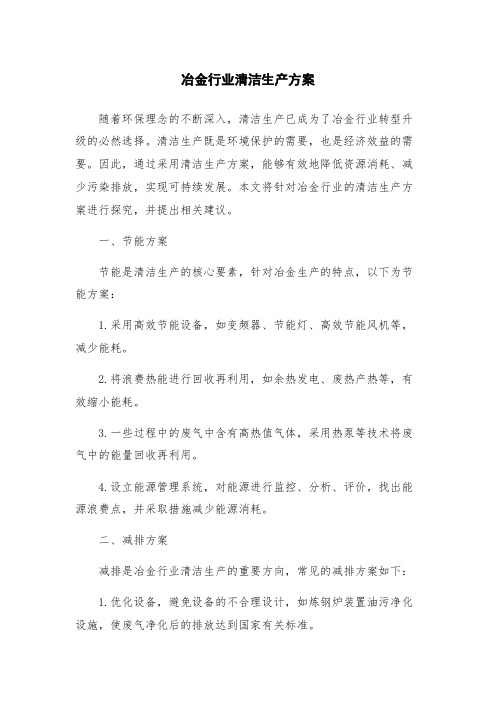 冶金行业清洁生产方案

随着环保理念的不断深入，清洁生产已成为了冶金行业转型升级的必然选择。清洁生产既是环境保护的需要，也是经济效益的需要。因此，通过采用清洁生产方案，能够有效地降低资源消耗、减少污染排放，实现可持续发展。本文将针对冶金行业的清洁生产方案进行探究，并提出相关建议。

一、节能方案

节能是清洁生产的核心要素，针对冶金生产的特点，以下为节能方案：

1.采用高效节能设备，如变频器、节能灯、高效节能风机等，减少能耗。

2.将浪费热能进行回收再利用，如余热发电、废热产热等，有效缩小能耗。

3.一些过程中的废气中含有高热值气体，采用热泵等技术将废气中的能量回收再利用。

4.设立能源管理系统，对能源进行监控、分析、评价，找出能源浪费点，并采取措施减少能源消耗。

二、减排方案

减排是冶金行业清洁生产的重要方向，常见的减排方案如下：

1.优化设备，避免设备的不合理设计，如炼钢炉装置油污净化设施，使废气净化后的排放达到国家有关标准。